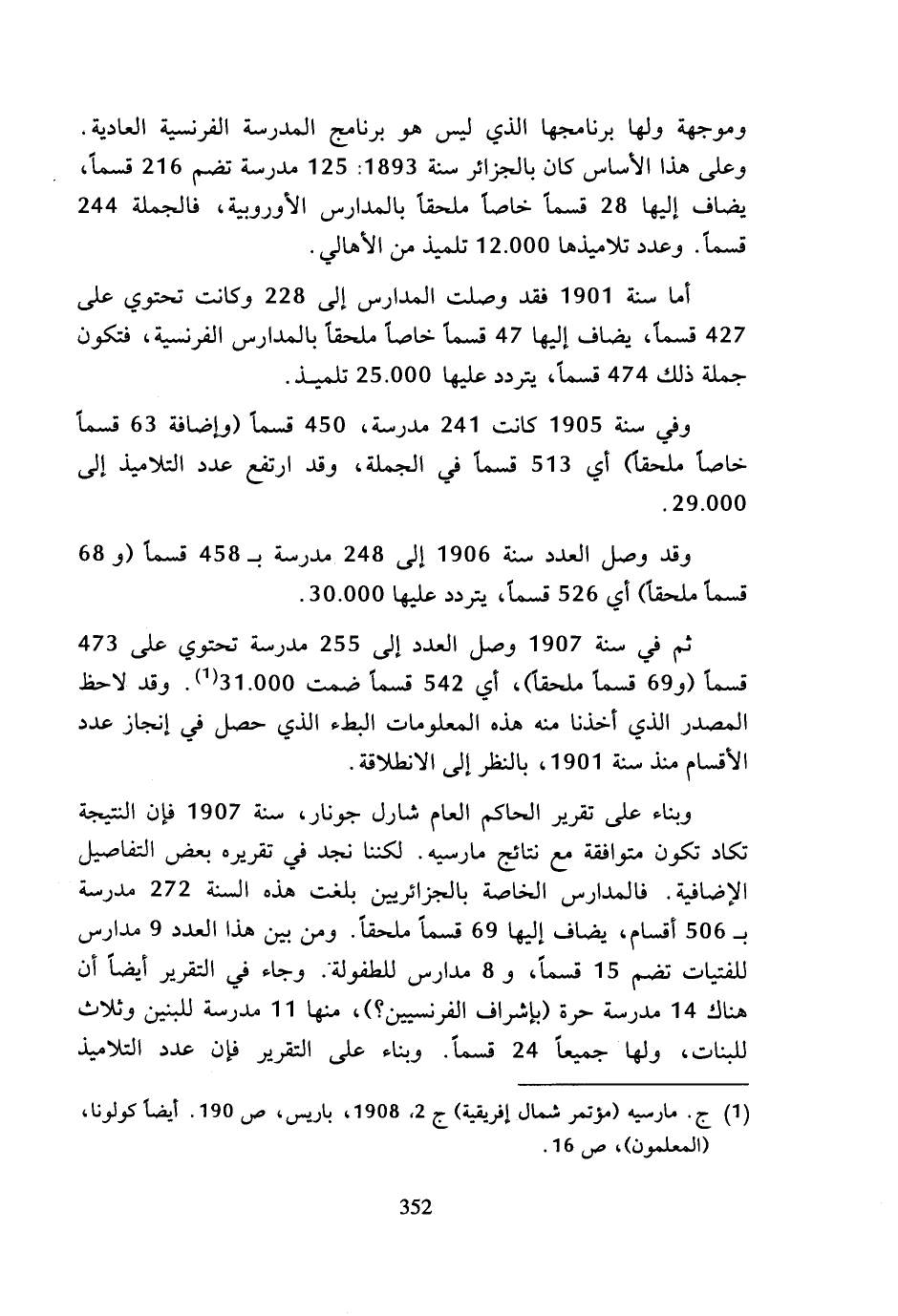 وموجهة ولها برنامجها الذي ليس هو برنامج المدرسة الفرنسية العادية. وعلى هذا الأساس كان بالجزائر سنة 1893: 125 مدرسة تضم 216 قسماً، يضاف إليها 28 قسماً خاصاً ملحقاً بالمدارس الأوروبية، فالجملة 244 قسماً. وعدد تلاميذها 12.000 تلميذ من الأهالي.

أما سنة 1901 فقد وصلت المدارس إلى 228 وكانت تحتوي على 427 قسماً، يضاف إليها 47 قسماً خاصاً ملحقاً بالمدارس الفرنسية، فتكون جملة ذلك 474 قسماً، يتردد عليها 25.000 تلميذ.

وفي سنة 1905 كانت 241 مدرسة، 450 قسماً (وإضافة 63 قسماً خاصاً ملحقاً) أي 513 قسماً في الجملة، وقد ارتفع عدد التلاميذ إلى 29.000.

وقد وصل العدد سنة 1906 إلى 248 مدرسة بـ 458 قسماً (و 68 قسماً ملحقاً) أي 526 قسماً، يتردد عليها 30.000.

ثم في سنة 1907 وصل العدد إلى 255 مدرسة تحتوي على 473 قسماً (و69 قسماً ملحقاً)، أي 542 قسماً ضمت 31.000$^{(1)}$. وقد لاحظ المصدر الذي أخذنا منه هذه المعلومات البطء الذي حصل في إنجاز عدد الأقسام منذ سنة 1901، بالنظر إلى الانطلاقة.

وبناء على تقرير الحاكم العام شارل جونار، سنة 1907 فإن النتيجة تكاد تكون متوافقة مع نتائج مارسيه. لكننا نجد في تقريره بعض التفاصيل الإضافية. فالمدارس الخاصة بالجزائريين بلغت هذه السنة 272 مدرسة بـ 506 أقسام، يضاف إليها 69 قسماً ملحقاً. ومن بين هذا العدد 9 مدارس للفتيات تضم 15 قسماً، و 8 مدارس للطفولة. وجاء في التقرير أيضاً أن هناك 14 مدرسة حرة (بإشراف الفرنسيين؟)، منها 11 مدرسة للبنين وثلاث للبنات، ولها جميعاً 24 قسماً. وبناء على التقرير فإن عدد التلاميذ

(1) ج. مارسيه (مؤتمر شمال إفريقية) ج 2، 1908، باريس، ص 190. أيضاً كولونا، (المعلمون)، ص 16.

352